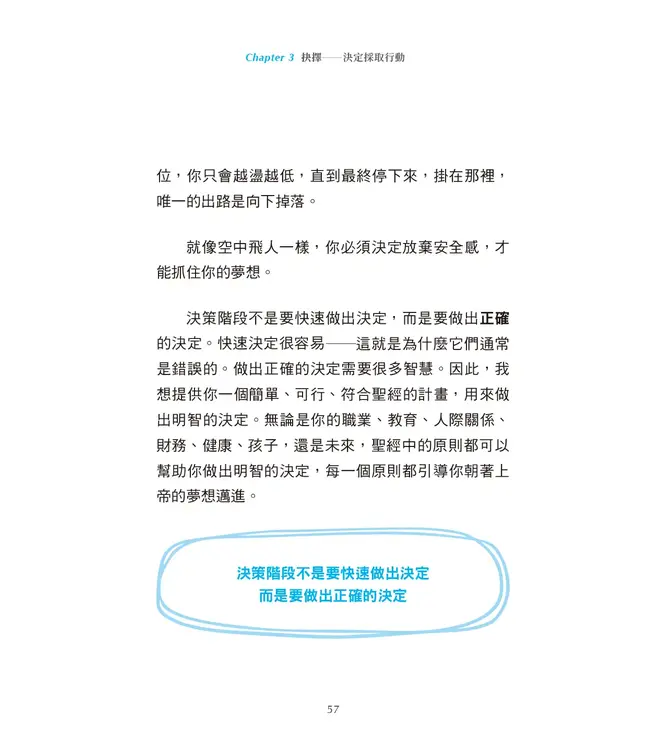 Chapter 3 抉擇——決定採取行動

位，你只會越盪越低，直到最終停下來，掛在那裡，唯一的出路是向下掉落。

就像空中飛人一樣，你必須決定放棄安全感，才能抓住你的夢想。

決策階段不是要快速做出決定，而是要做出正確的決定。快速決定很容易——這就是為什麼它們通常是錯誤的。做出正確的決定需要很多智慧。因此，我想提供你一個簡單、可行、符合聖經的計畫，用來做出明智的決定。無論是你的職業、教育、人際關係、財務、健康、孩子，還是未來，聖經中的原則都可以幫助你做出明智的決定，每一個原則都引導你朝著上帝的夢想邁進。

決策階段不是要快速做出決定
而是要做出正確的決定

57